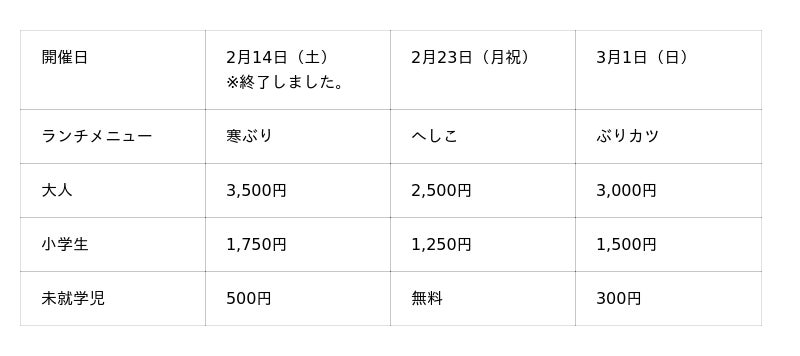 | 開催日 | 2月14日（土）※終了しました。 | 2月23日（月祝） | 3月1日（日） |
|---|---|---|---|
| ランチメニュー | 寒ぶり | へしこ | ぶりカツ |
| 大人 | 3,500円 | 2,500円 | 3,000円 |
| 小学生 | 1,750円 | 1,250円 | 1,500円 |
| 未就学児 | 500円 | 無料 | 300円 |